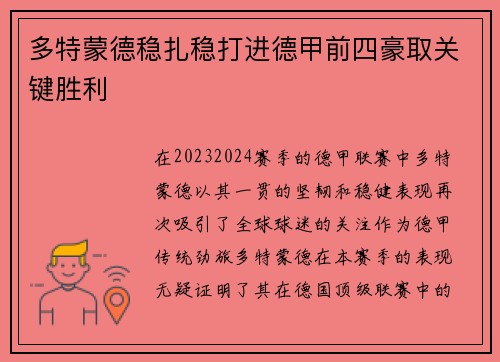 多特蒙德稳扎稳打进德甲前四豪取关键胜利

在20232024赛季的德甲联赛中多特蒙德以其一贯的坚韧和稳健表现再次吸引了全球球迷的关注作为德甲传统劲旅多特蒙德在本赛季的表现无疑证明了其在德国顶级联赛中的